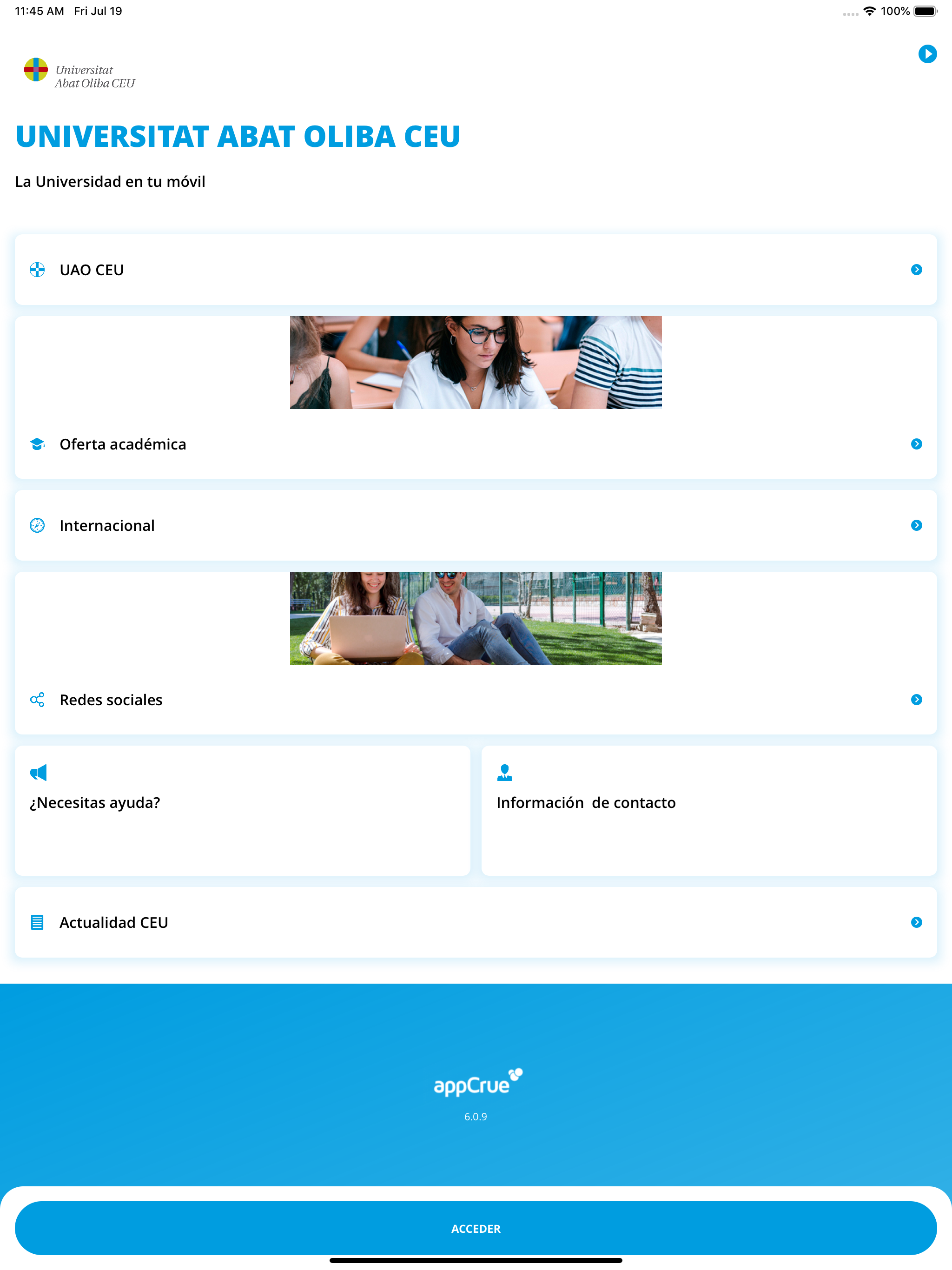 11:45 AM Fri Jul 19

100%

Universitat
Abat Oliba CEU

UNIVERSITAT ABAT OLIBA CEU

La Universidad en tu móvil

UAO CEU

Oferta académica

Internacional

Redes sociales

¿Necesitas ayuda?

Información de contacto

Actualidad CEU

appCrue

6.0.9

ACCEDER